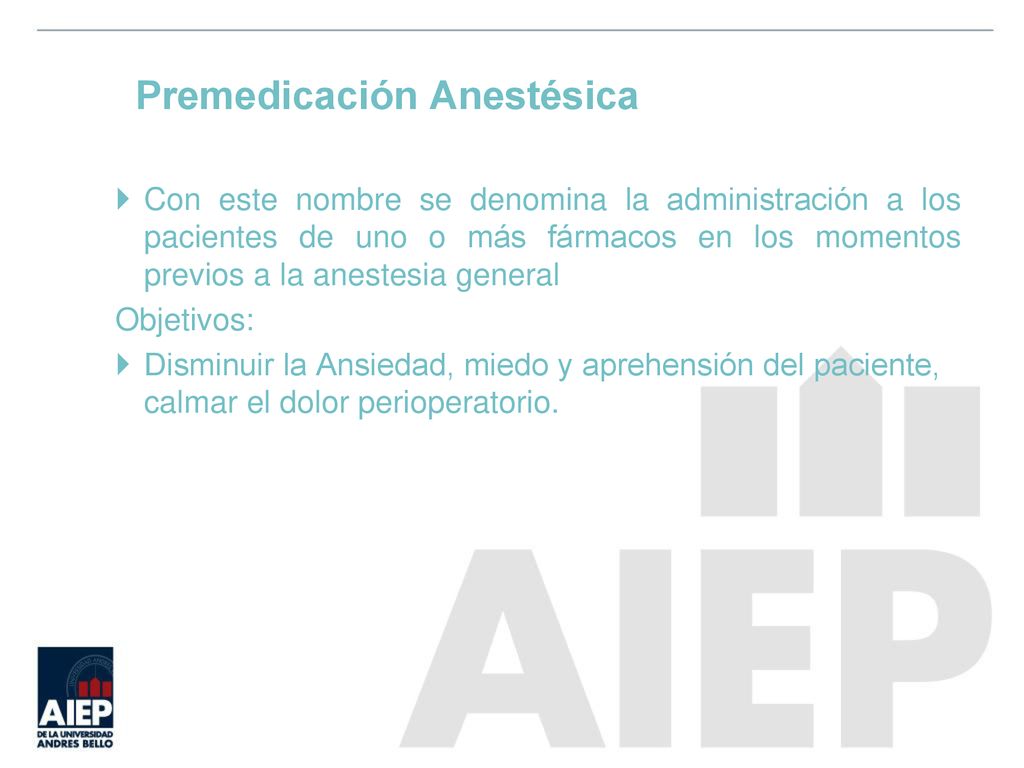 Premedicación Anestésica

Con este nombre se denomina la administración a los pacientes de uno o más fármacos en los momentos previos a la anestesia general

Objetivos:

Disminuir la Ansiedad, miedo y aprehensión del paciente, calmar el dolor perioperatorio.

AIEP

AIEP
DE LA UNIVERSIDAD
ANDRES BELLO